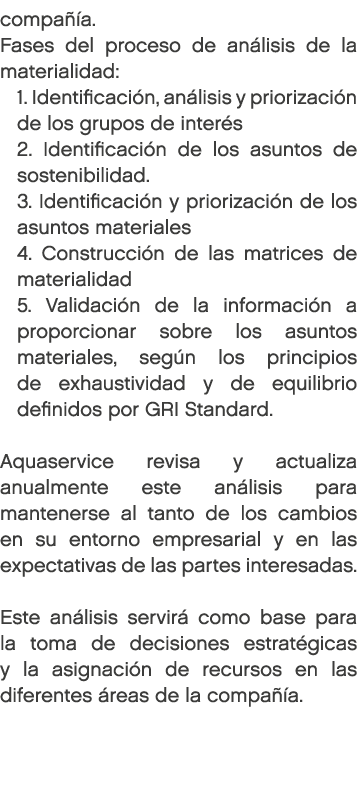 compañía.
Fases del proceso de análisis de la materialidad:

1. Identificación, análisis y priorización de los grupos de interés
2. Identificación de los asuntos de sostenibilidad.
3. Identificación y priorización de los asuntos materiales
4. Construcción de las matrices de materialidad
5. Validación de la información a proporcionar sobre los asuntos materiales, según los principios de exhaustividad y de equilibrio definidos por GRI Standard.

Aquaservice revisa y actualiza anualmente este análisis para mantenerse al tanto de los cambios en su entorno empresarial y en las expectativas de las partes interesadas.

Este análisis servirá como base para la toma de decisiones estratégicas y la asignación de recursos en las diferentes áreas de la compañía.